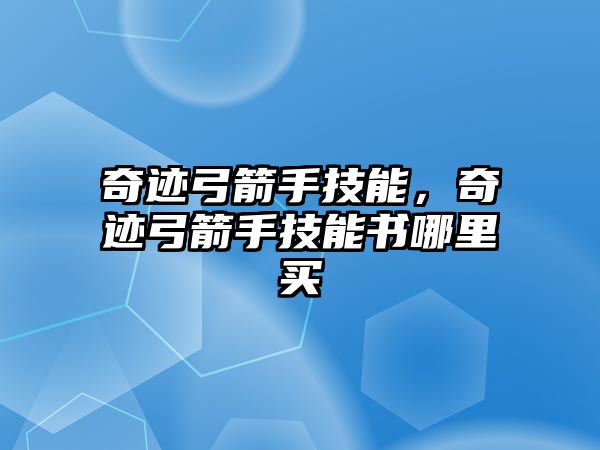 奇迹弓箭手技能，奇迹弓箭手技能书哪里买